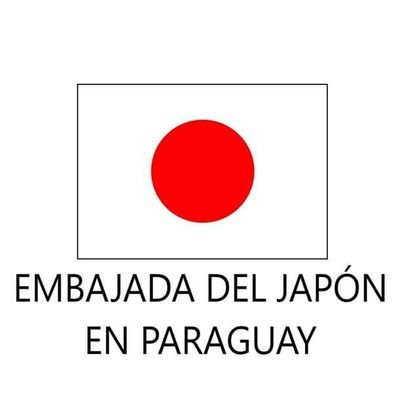 EMBAJADA DEL JAPÓN
EN PARAGUAY